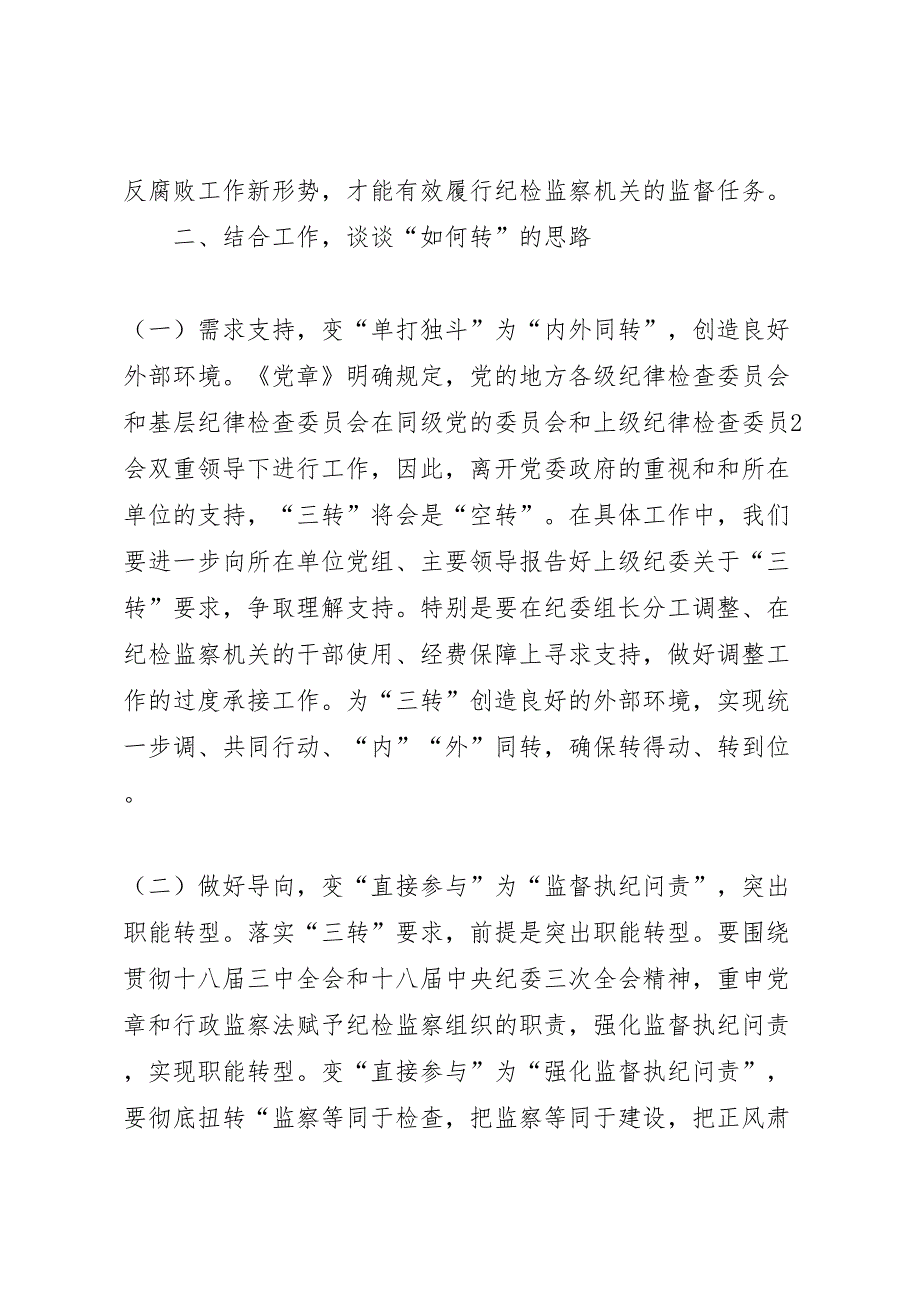 反腐败工作新形势，才能有效履行纪检监察机关的监督任务。

二、结合工作，谈谈“如何转”的思路

（一）需求支持，变“单打独斗”为“内外同转”，创造良好外部环境。《党章》明确规定，党的地方各级纪律检查委员会和基层纪律检查委员会在同级党的委员会和上级纪律检查委员2会双重领导下进行工作，因此，离开党委政府的重视和和所在单位的支持，“三转”将会是“空转”。在具体工作中，我们要进一步向所在单位党组、主要领导报告好上级纪委关于“三转”要求，争取理解支持。特别是要在纪委组长分工调整、在纪检监察机关的干部使用、经费保障上寻求支持，做好调整工作的过度承接工作。为“三转”创造良好的外部环境，实现统一步调、共同行动、“内”“外”同转，确保转得动、转到位。

（二）做好导向，变“直接参与”为“监督执纪问责”，突出职能转型。落实“三转”要求，前提是突出职能转型。要围绕贯彻十八届三中全会和十八届中央纪委三次全会精神，重申党章和行政监察法赋予纪检监察组织的职责，强化监督执纪问责，实现职能转型。变“直接参与”为“强化监督执纪问责”，要彻底扭转“监察等同于检查，把监察等同于建设，把正风肃